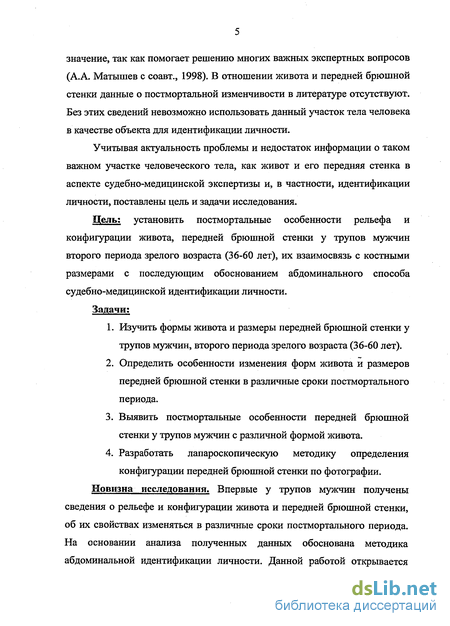 5

значение, так как помогает решению многих важных экспертных вопросов (А.А. Матышев с соавт., 1998). В отношении живота и передней брюшной стенки данные о постмортальной изменчивости в литературе отсутствуют. Без этих сведений невозможно использовать данный участок тела человека в качестве объекта для идентификации личности.

Учитывая актуальность проблемы и недостаток информации о таком важном участке человеческого тела, как живот и его передняя стенка в аспекте судебно-медицинской экспертизы и, в частности, идентификации личности, поставлены цель и задачи исследования.

Цель: установить постмортальные особенности рельефа и конфигурации живота, передней брюшной стенки у трупов мужчин второго периода зрелого возраста (36-60 лет), их взаимосвязь с костными размерами с последующим обоснованием абдоминального способа судебно-медицинской идентификации личности.

Задачи:

1. Изучить формы живота и размеры передней брюшной стенки у трупов мужчин, второго периода зрелого возраста (36-60 лет).

2. Определить особенности изменения форм живота и размеров передней брюшной стенки в различные сроки постмортального периода.

3. Выявить постмортальные особенности передней брюшной стенки у трупов мужчин с различной формой живота.

4. Разработать лапароскопическую методику определения конфигурации передней брюшной стенки по фотографии.

Новизна исследования. Впервые у трупов мужчин получены сведения о рельефе и конфигурации живота и передней брюшной стенки, об их свойствах изменяться в различные сроки постмортального периода. На основании анализа полученных данных обоснована методика абдоминальной идентификации личности. Данной работой открывается

dsLib.net
библиотека диссертаций